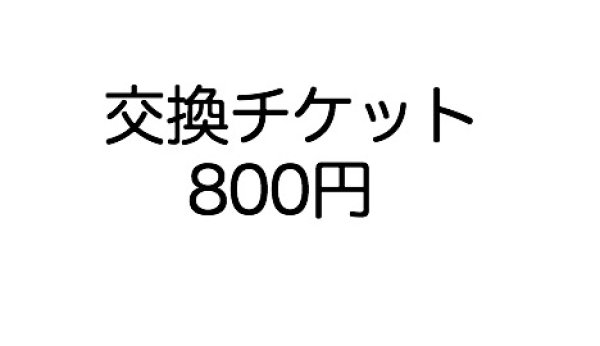 交換チケット
800円